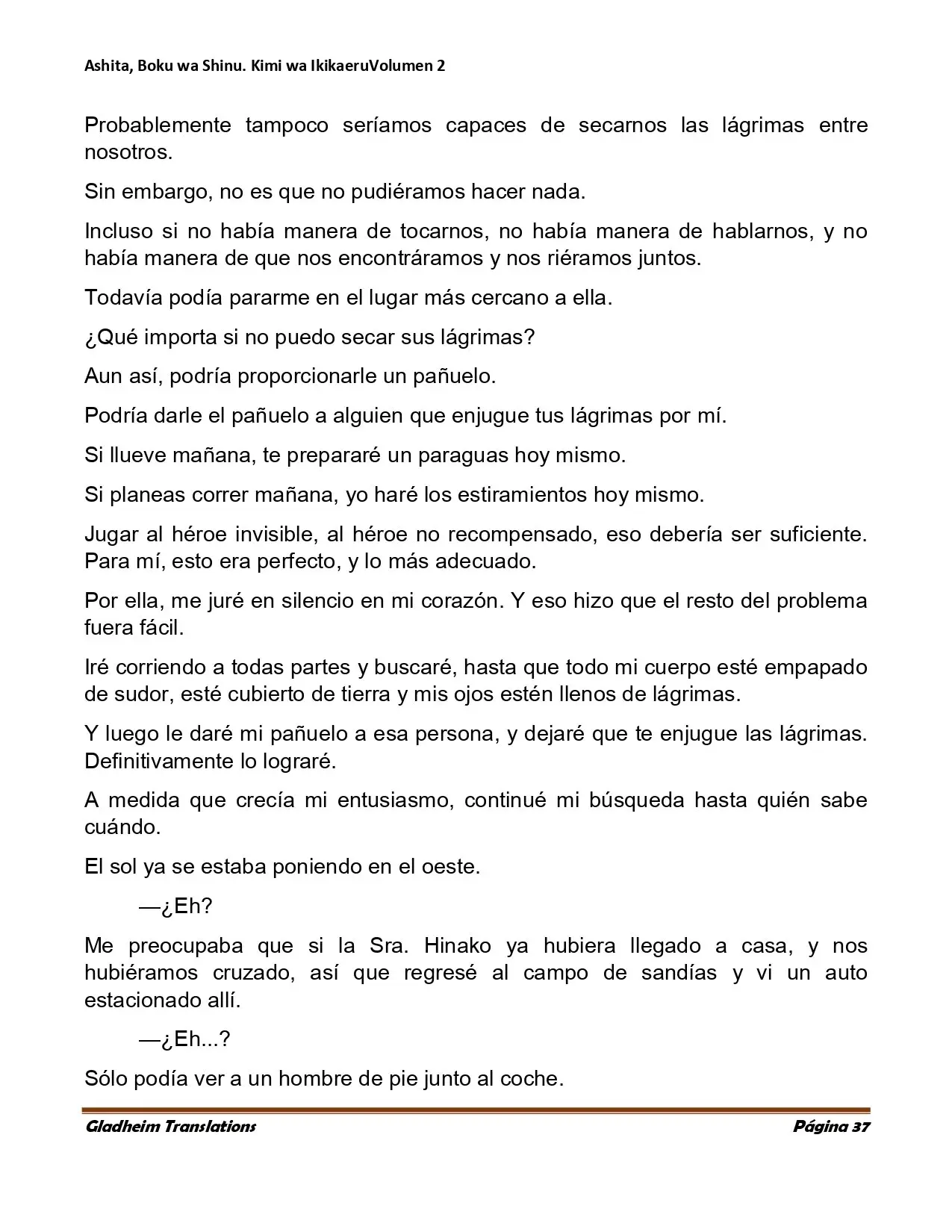 Ashita, Boku wa Shinu. Kimi wa IkikaeruVolumen 2

Probablemente tampoco seríamos capaces de secarnos las lágrimas entre nosotros.

Sin embargo, no es que no pudiéramos hacer nada.

Incluso si no había manera de tocarnos, no había manera de hablarnos, y no había manera de que nos encontráramos y nos riéramos juntos.

Todavía podía pararme en el lugar más cercano a ella.

¿Qué importa si no puedo secar sus lágrimas?

Aun así, podría proporcionarle un pañuelo.

Podría darle el pañuelo a alguien que enjugue tus lágrimas por mí.

Si llueve mañana, te prepararé un paraguas hoy mismo.

Si planeas correr mañana, yo haré los estiramientos hoy mismo.

Jugar al héroe invisible, al héroe no recompensado, eso debería ser suficiente. Para mí, esto era perfecto, y lo más adecuado.

Por ella, me juré en silencio en mi corazón. Y eso hizo que el resto del problema fuera fácil.

Iré corriendo a todas partes y buscaré, hasta que todo mi cuerpo esté empapado de sudor, esté cubierto de tierra y mis ojos estén llenos de lágrimas.

Y luego le daré mi pañuelo a esa persona, y dejaré que te enjugue las lágrimas. Definitivamente lo lograré.

A medida que crecía mi entusiasmo, continué mi búsqueda hasta quién sabe cuándo.

El sol ya se estaba poniendo en el oeste.

—¿Eh?

Me preocupaba que si la Sra. Hinako ya hubiera llegado a casa, y nos hubiéramos cruzado, así que regresé al campo de sandías y vi un auto estacionado allí.

—¿Eh...?

Sólo podía ver a un hombre de pie junto al coche.

Gladheim Translations

Página 37